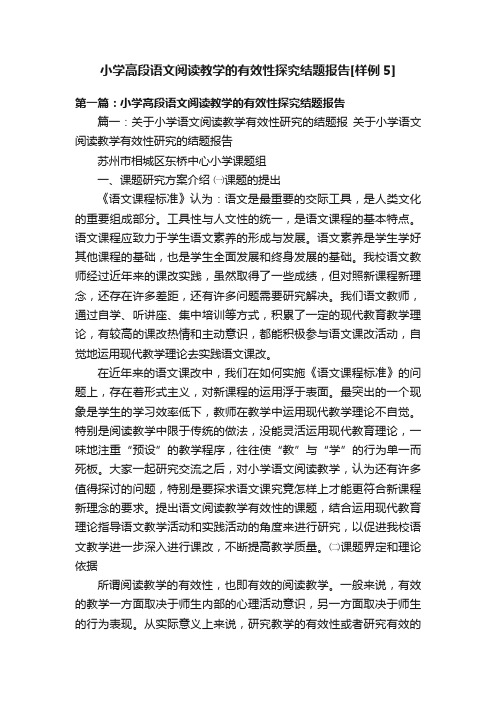 小学高段语文阅读教学的有效性探究结题报告[样例 5]

第一篇：小学高段语文阅读教学的有效性探究结题报告

篇一：关于小学语文阅读教学有效性研究的结题报 关于小学语文阅读教学有效性研究的结题报告

苏州市相城区东桥中心小学课题组

一、课题研究方案介绍 ㈠课题的提出

《语文课程标准》认为：语文是最重要的交际工具，是人类文化的重要组成部分。工具性与人文性的统一，是语文课程的基本特点。语文课程应致力于学生语文素养的形成与发展。语文素养是学生学好其他课程的基础，也是学生全面发展和终身发展的基础。我校语文教师经过近年来的课改实践，虽然取得了一些成绩，但对照新课程新理念，还存在许多差距，还有许多问题需要研究解决。我们语文教师，通过自学、听讲座、集中培训等方式，积累了一定的现代教育教学理论，有较高的课改热情和主动意识，都能积极参与语文课改活动，自觉地运用现代教学理论去实践语文课改。

在近年来的语文课改中，我们在如何实施《语文课程标准》的问题上，存在着形式主义，对新课程的运用浮于表面。最突出的一个现象是学生的学习效率低下，教师在教学中运用现代教学理论不自觉。特别是阅读教学中限于传统的做法，没能灵活运用现代教育理论，一味地注重“预设”的教学程序，往往使“教”与“学”的行为单一而死板。大家一起研究交流之后，对小学语文阅读教学，认为还有许多值得探讨的问题，特别是要探求语文课究竟怎样上才能更符合新课程新理念的要求。提出语文阅读教学有效性的课题，结合运用现代教育理论指导语文教学活动和实践活动的角度来进行研究，以促进我校语文教学进一步深入进行课改，不断提高教学质量。㈡课题界定和理论依据

所谓阅读教学的有效性，也即有效的阅读教学。一般来说，有效的教学一方面取决于师生内部的心理活动意识，另一方面取决于师生的行为表现。从实际意义上来说，研究教学的有效性或者研究有效的